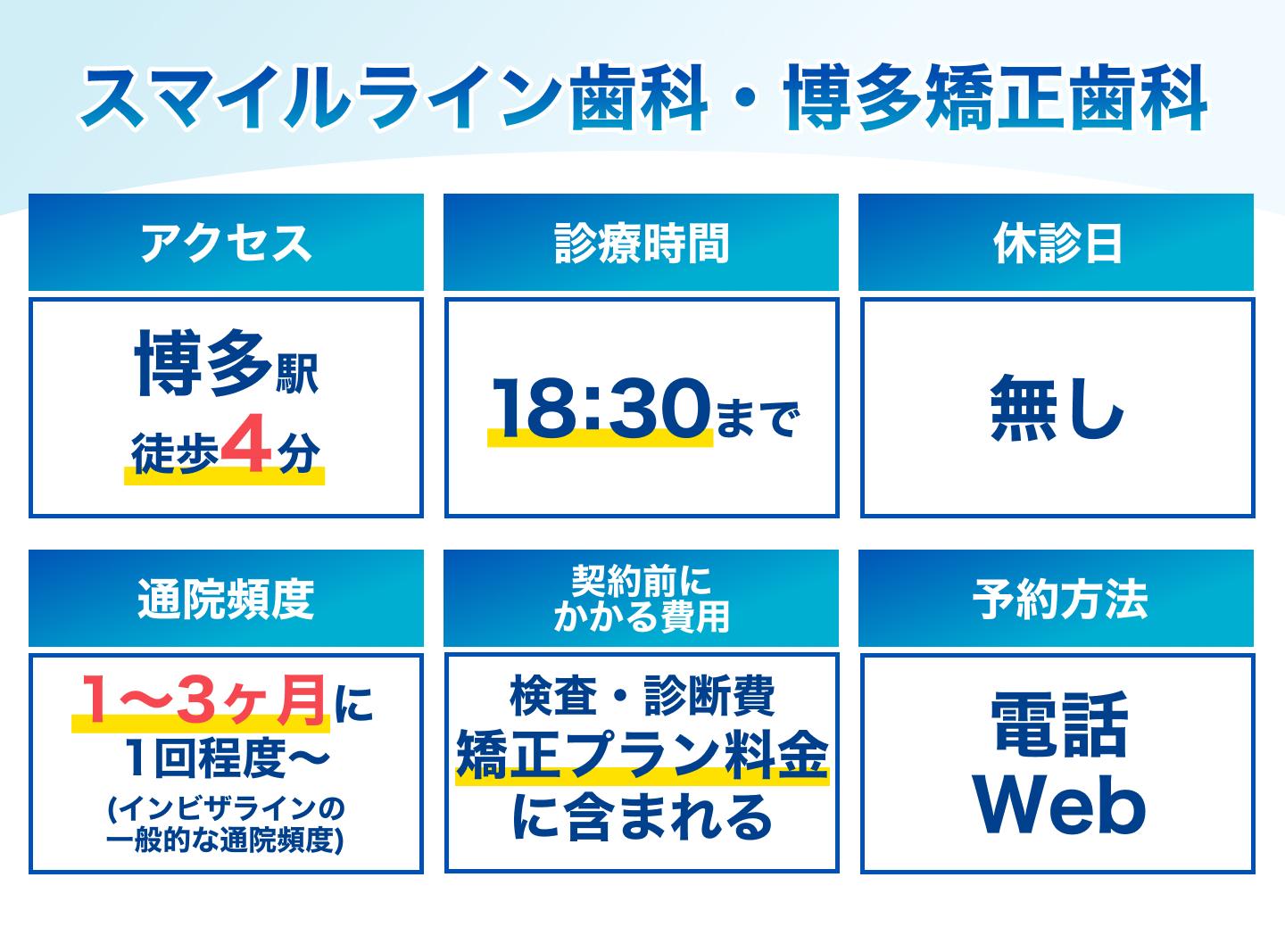 スマイルライン歯科・博多矯正歯科

アクセス

博多駅
徒歩4分

診療時間

18:30まで

休診日

無し

通院頻度

1〜3ヶ月に
1回程度〜
(インビザラインの
一般的な通院頻度)

契約前に
かかる費用

検査・診断費
矯正プラン料金
に含まれる

予約方法

電話
Web